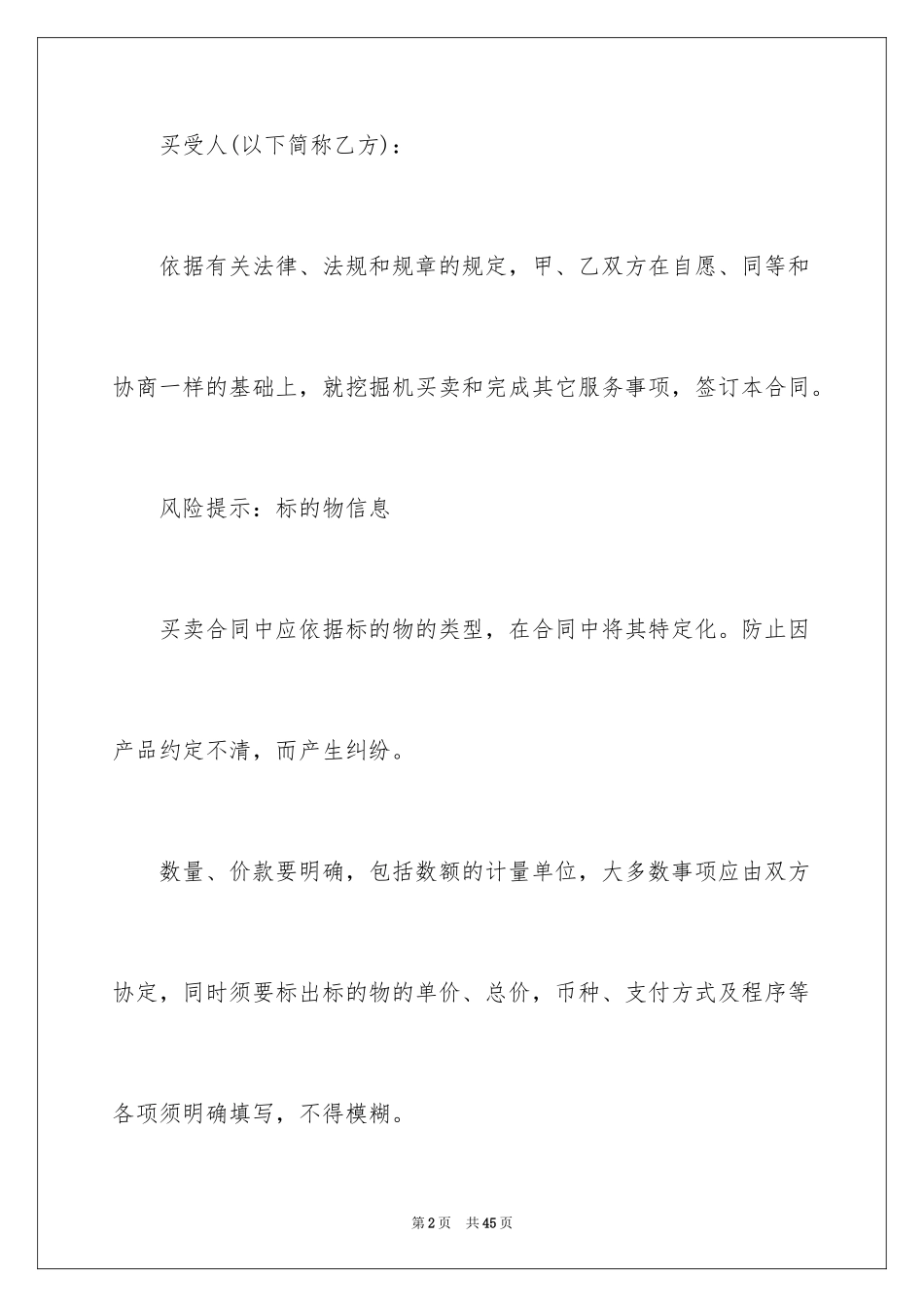 买受人(以下简称乙方)：

依据有关法律、法规和规章的规定，甲、乙双方在自愿、同等和协商一样的基础上，就挖掘机买卖和完成其它服务事项，签订本合同。

风险提示：标的物信息

买卖合同中应依据标的物的类型，在合同中将其特定化。防止因产品约定不清，而产生纠纷。

数量、价款要明确，包括数额的计量单位，大多数事项应由双方协定，同时须要标出标的物的单价、总价，币种、支付方式及程序等各项须明确填写，不得模糊。

第2页 共45页